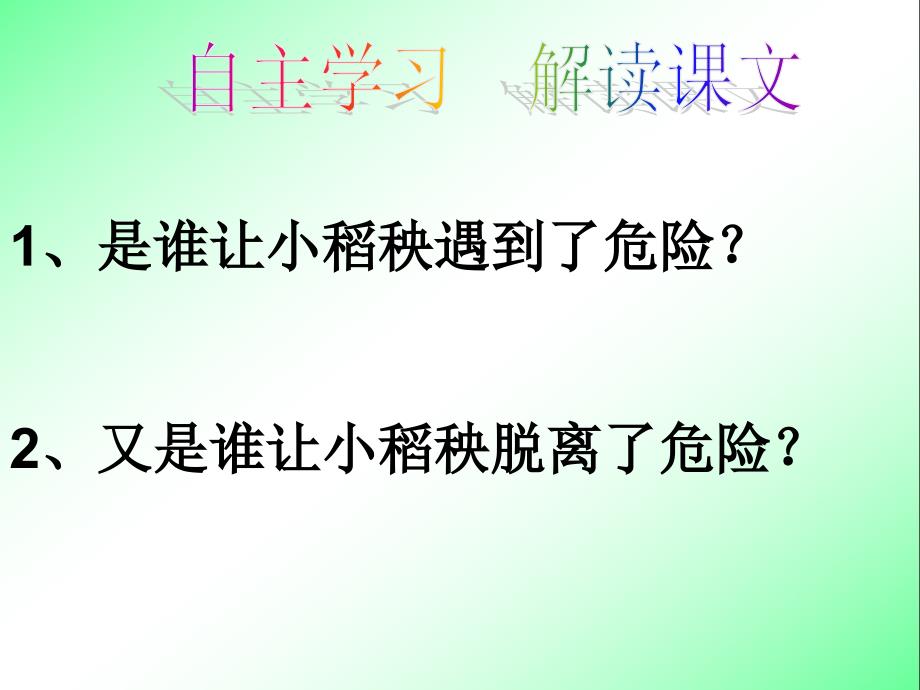 自主学习　解读课文

1、是谁让小稻秧遇到了危险？

2、又是谁让小稻秧脱离了危险？